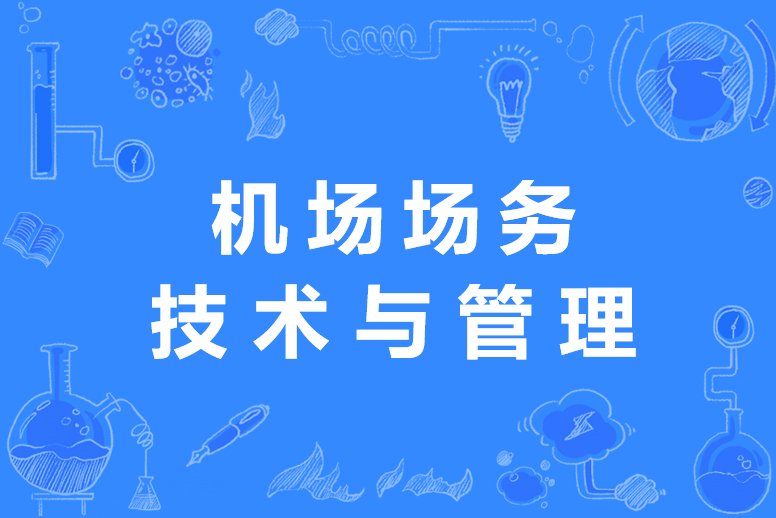 机场场务
技术与管理